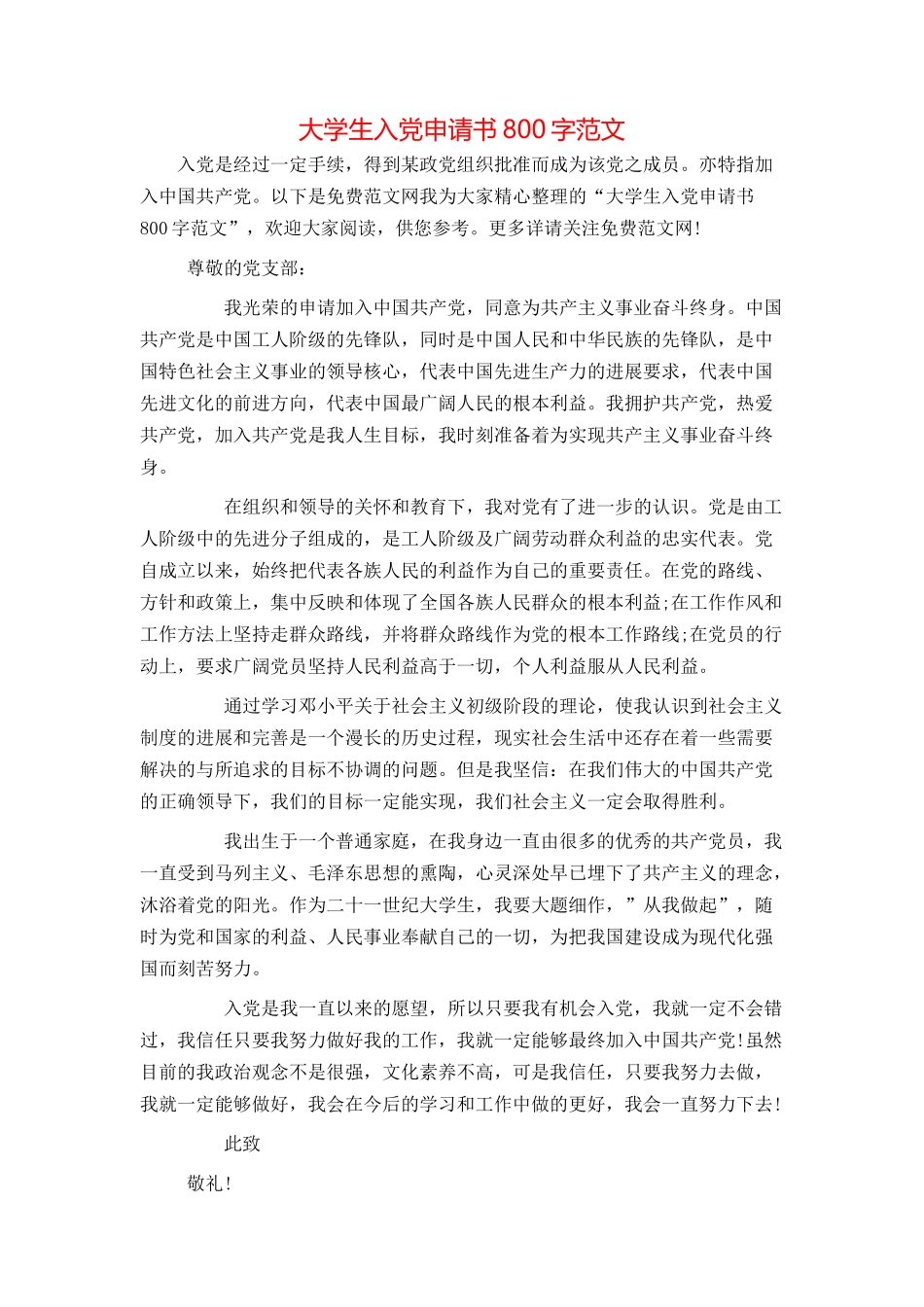 大学生入党申请书800字范文

入党是经过一定手续，得到某政党组织批准而成为该党之成员。亦特指加入中国共产党。以下是免费范文网我为大家精心整理的“大学生入党申请书800字范文”，欢迎大家阅读，供您参考。更多详请关注免费范文网!

尊敬的党支部：

我光荣的申请加入中国共产党，同意为共产主义事业奋斗终身。中国共产党是中国工人阶级的先锋队，同时是中国人民和中华民族的先锋队，是中国特色社会主义事业的领导核心，代表中国先进生产力的进展要求，代表中国先进文化的前进方向，代表中国最广阔人民的根本利益。我拥护共产党，热爱共产党，加入共产党是我人生目标，我时刻准备着为实现共产主义事业奋斗终身。

在组织和领导的关怀和教育下，我对党有了进一步的认识。党是由工人阶级中的先进分子组成的，是工人阶级及广阔劳动群众利益的忠实代表。党自成立以来，始终把代表各族人民的利益作为自己的重要责任。在党的路线、方针和政策上，集中反映和体现了全国各族人民群众的根本利益;在工作作风和工作方法上坚持走群众路线，并将群众路线作为党的根本工作路线;在党员的行动上，要求广阔党员坚持人民利益高于一切，个人利益服从人民利益。

通过学习邓小平关于社会主义初级阶段的理论，使我认识到社会主义制度的进展和完善是一个漫长的历史过程，现实社会生活中还存在着一些需要解决的与所追求的目标不协调的问题。但是我坚信：在我们伟大的中国共产党的正确领导下，我们的目标一定能实现，我们社会主义一定会取得胜利。

我出生于一个普通家庭，在我身边一直由很多的优秀的共产党员，我一直受到马列主义、毛泽东思想的熏陶，心灵深处早已埋下了共产主义的理念，沐浴着党的阳光。作为二十一世纪大学生，我要大题细作，”从我做起”，随时为党和国家的利益、人民事业奉献自己的一切，为把我国建设成为现代化强国而刻苦努力。

入党是我一直以来的愿望，所以只要我有机会入党，我就一定不会错过，我信任只要我努力做好我的工作，我就一定能够最终加入中国共产党!虽然目前的我政治观念不是很强，文化素养不高，可是我信任，只要我努力去做，我就一定能够做好，我会在今后的学习和工作中做的更好，我会一直努力下去!

此致

敬礼!